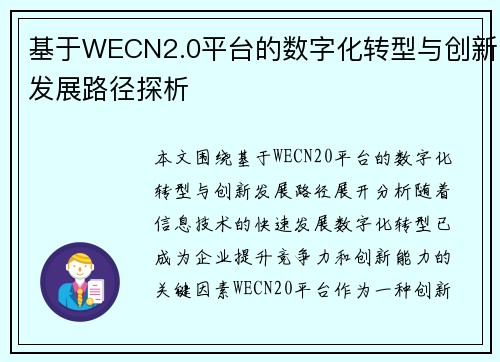 基于WECN2.0平台的数字化转型与创新发展路径探析

本文围绕基于WECN20平台的数字化转型与创新发展路径展开分析随着信息技术的快速发展数字化转型已成为企业提升竞争力和创新能力的关键因素WECN20平台作为一种创新